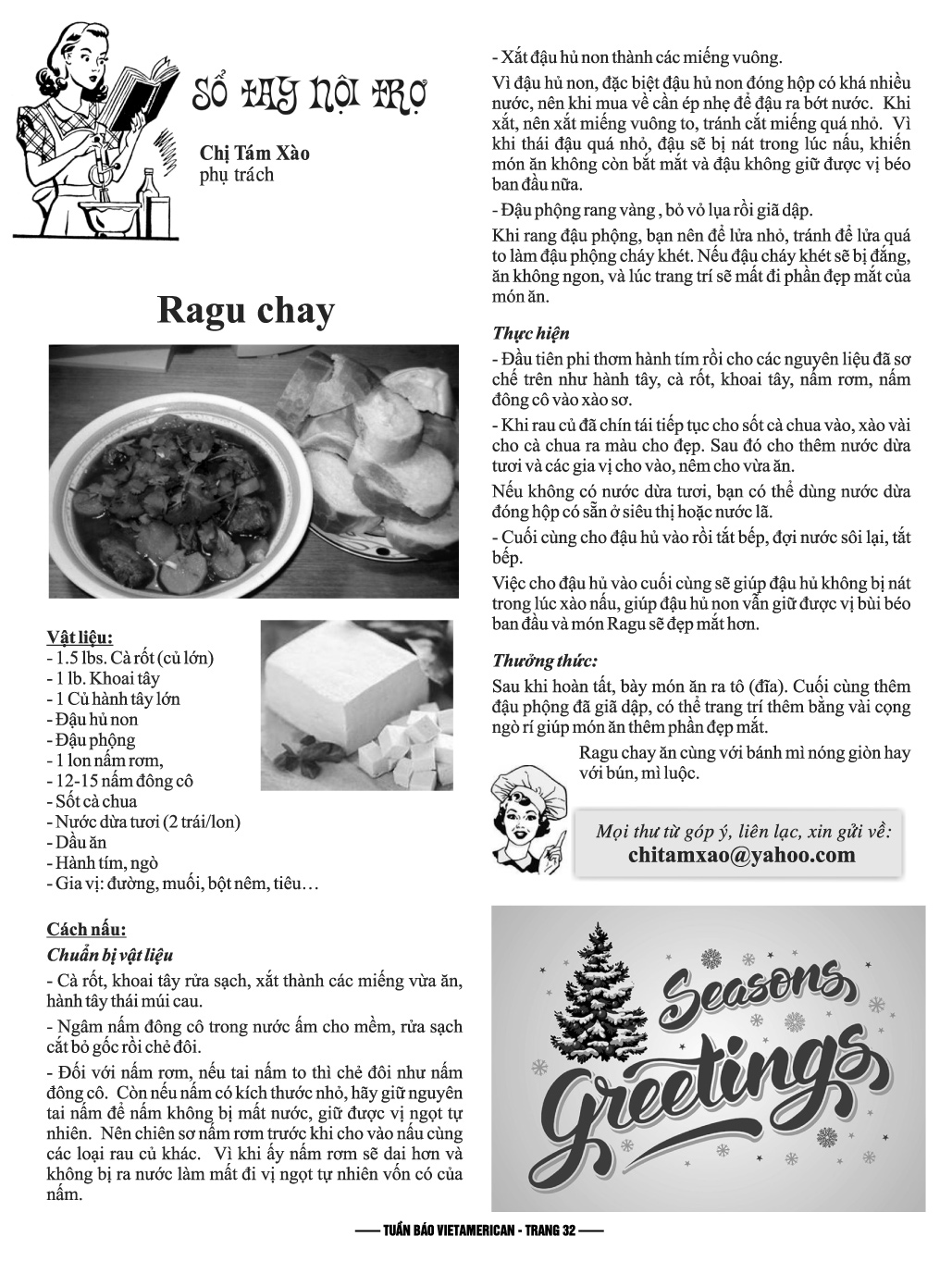 SỔ TAY NỘI TRỢ

Chị Tám Xào
phụ trách

Ragu chay

Vật liệu:
- 1.5 lbs. Cà rốt (củ lớn)
- 1 lb. Khoai tây
- 1 Củ hành tây lớn
- Đậu hủ non
- Đậu phộng
- 1 lon nấm rơm,
- 12-15 nấm đông cô
- Sốt cà chua
- Nước dừa tươi (2 trái/lon)
- Dầu ăn
- Hành tím, ngò
- Gia vị: đường, muối, bột nêm, tiêu…

Cách nấu:

Chuẩn bị vật liệu

- Cà rốt, khoai tây rửa sạch, xắt thành các miếng vừa ăn, hành tây thái múi cau.

- Ngâm nấm đông cô trong nước ấm cho mềm, rửa sạch cắt bỏ gốc rồi chẻ đôi.

- Đối với nấm rơm, nếu tai nấm to thì chẻ đôi như nấm đông cô. Còn nếu nấm có kích thước nhỏ, hãy giữ nguyên tai nấm để nấm không bị mất nước, giữ được vị ngọt tự nhiên. Nên chiên sơ nấm rơm trước khi cho vào nấu cùng các loại rau củ khác. Vì khi ấy nấm rơm sẽ dai hơn và không bị ra nước làm mất đi vị ngọt tự nhiên vốn có của nấm.

- Xắt đậu hủ non thành các miếng vuông.

Vì đậu hủ non, đặc biệt đậu hủ non đóng hộp có khá nhiều nước, nên khi mua về cần ép nhẹ để đậu ra bớt nước. Khi xắt, nên xắt miếng vuông to, tránh cắt miếng quá nhỏ. Vì khi thái đậu quá nhỏ, đậu sẽ bị nát trong lúc nấu, khiến món ăn không còn bắt mắt và đậu không giữ được vị béo ban đầu nữa.

- Đậu phộng rang vàng , bỏ vỏ lụa rồi giã dập.

Khi rang đậu phộng, bạn nên để lửa nhỏ, tránh để lửa quá to làm đậu phộng cháy khét. Nếu đậu cháy khét sẽ bị đắng, ăn không ngon, và lúc trang trí sẽ mất đi phần đẹp mắt của món ăn.

Thực hiện

- Đầu tiên phi thơm hành tím rồi cho các nguyên liệu đã sơ chế trên như hành tây, cà rốt, khoai tây, nấm rơm, nấm đông cô vào xào sơ.

- Khi rau củ đã chín tái tiếp tục cho sốt cà chua vào, xào vài cho cà chua ra màu cho đẹp. Sau đó cho thêm nước dừa tươi và các gia vị cho vào, nêm cho vừa ăn.

Nếu không có nước dừa tươi, bạn có thể dùng nước dừa đóng hộp có sẵn ở siêu thị hoặc nước lã.

- Cuối cùng cho đậu hủ vào rồi tắt bếp, đợi nước sôi lại, tắt bếp.

Việc cho đậu hủ vào cuối cùng sẽ giúp đậu hủ không bị nát trong lúc xào nấu, giúp đậu hủ non vẫn giữ được vị bùi béo ban đầu và món Ragu sẽ đẹp mắt hơn.

Thưởng thức:

Sau khi hoàn tất, bày món ăn ra tô (đĩa). Cuối cùng thêm đậu phộng đã giã dập, có thể trang trí thêm bằng vài cọng ngò rí giúp món ăn thêm phần đẹp mắt.

Ragu chay ăn cùng với bánh mì nóng giòn hay với bún, mì luộc.

Mọi thư từ góp ý, liên lạc, xin gửi về:
chitamxao@yahoo.com

Seasons Greetings

TUẦN BÁO VIETAMERICAN - TRANG 32